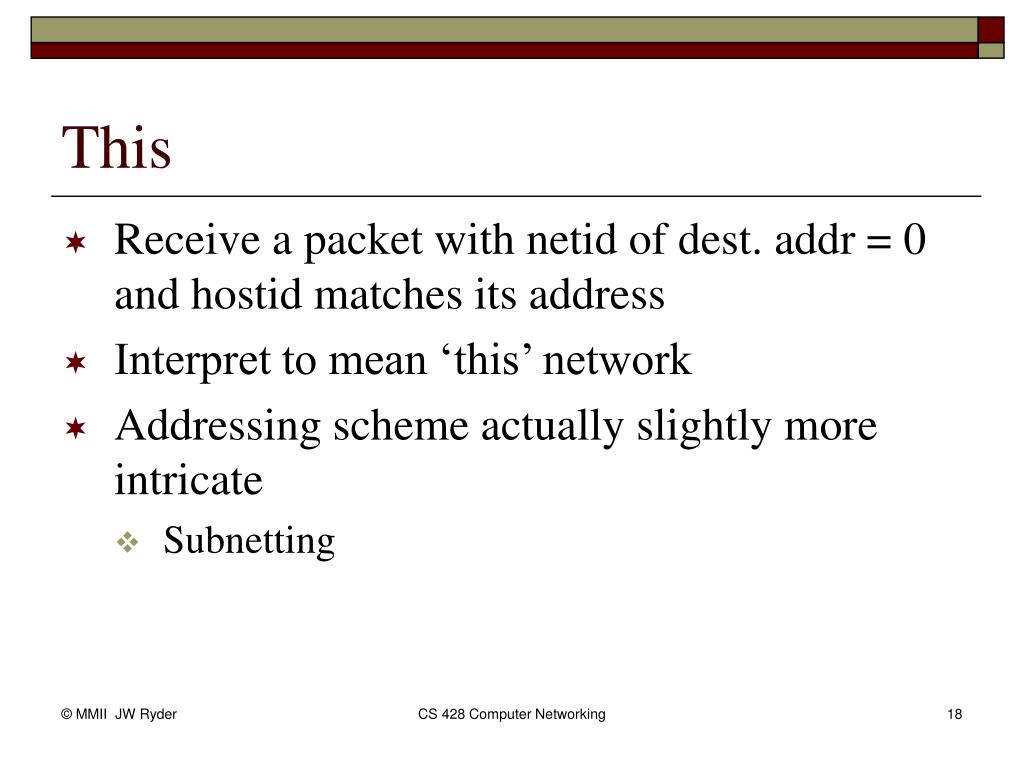 This

Receive a packet with netid of dest. addr = 0 and hostid matches its address

Interpret to mean ‘this’ network

Addressing scheme actually slightly more intricate

Subnetting

© MMII JW Ryder

CS 428 Computer Networking

18